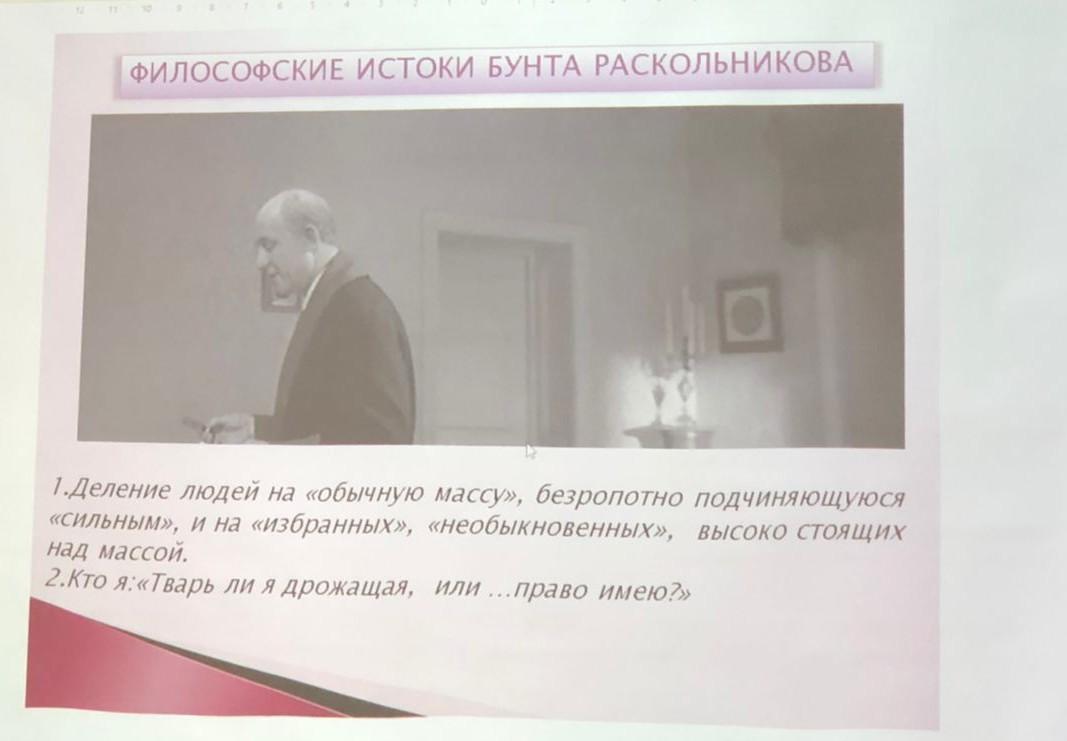 ФИЛОСОФСКИЕ ИСТОКИ БУНТА РАСКОЛЬНИКОВА

1.Деление людей на «обычную массу», безропотно подчиняющуюся «сильным», и на «избранных», «необыкновенных», высоко стоящих над массой.
2.Кто я:«Тварь ли я дрожащая, или ...право имею?»